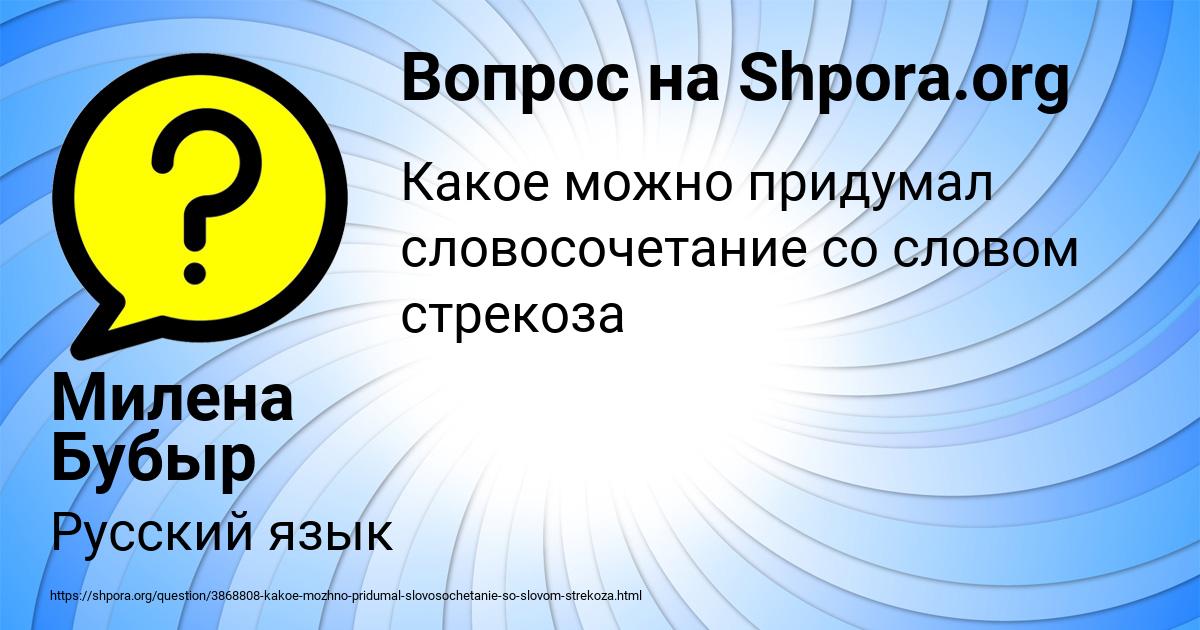 Вопрос на Shpora.org

Какое можно придумал словосочетание со словом стрекоза

Милена Бубыр

Русский язык

https://shpora.org/question/3868808-kakoe-mozhno-pridumal-slovosochetanie-so-slovom-strekoza.html